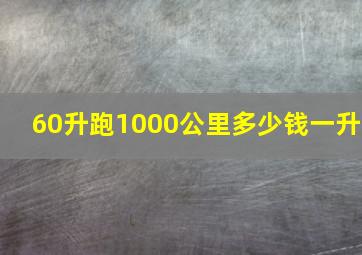 60升跑1000公里多少钱一升